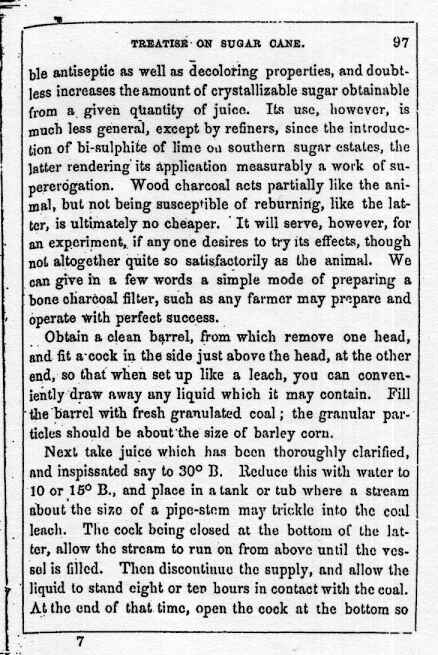 TREATISE ON SUGAR CANE. 97

ble antiseptic as well as decoloring properties, and doubtless increases the amount of crystallizable sugar obtainable from a given quantity of juice. Its use, however, is much less general, except by refiners, since the introduction of bi-sulphite of lime on southern sugar estates, the latter rendering its application measurably a work of supererogation. Wood charcoal acts partially like the animal, but not being susceptible of reburning, like the latter, is ultimately no cheaper. It will serve, however, for an experiment, if any one desires to try its effects, though not altogether quite so satisfactorily as the animal. We can give in a few words a simple mode of preparing a bone charcoal filter, such as any farmer may prepare and operate with perfect success.

Obtain a clean barrel, from which remove one head, and fit a cock in the side just above the head, at the other end, so that when set up like a leach, you can conveniently draw away any liquid which it may contain. Fill the barrel with fresh granulated coal; the granular particles should be about the size of barley corn.

Next take juice which has been thoroughly clarified, and inspissated say to 30° B. Reduce this with water to 10 or 15° B., and place in a tank or tub where a stream about the size of a pipe-stem may trickle into the coal leach. The cock being closed at the bottom of the latter, allow the stream to run on from above until the vessel is filled. Then discontinue the supply, and allow the liquid to stand eight or ten hours in contact with the coal. At the end of that time, open the cock at the bottom so

7